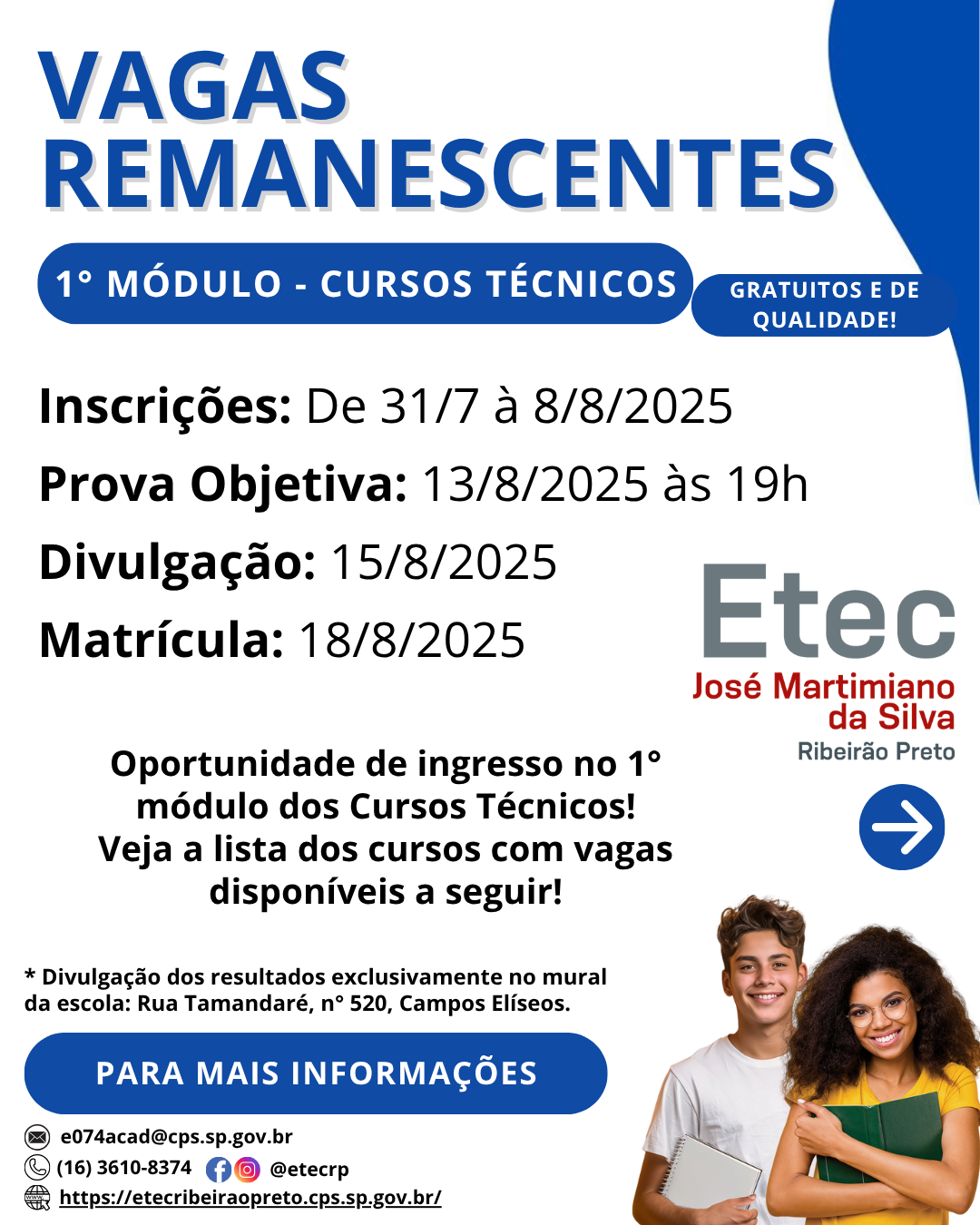 VAGAS REMANESCENTES

1° MÓDULO - CURSOS TÉCNICOS

GRATUITOS E DE QUALIDADE!

Inscrições: De 31/7 à 8/8/2025

Prova Objetiva: 13/8/2025 às 19h

Divulgação: 15/8/2025

Matrícula: 18/8/2025

Etec
José Martimiano da Silva
Ribeirão Preto

Oportunidade de ingresso no 1° módulo dos Cursos Técnicos! Veja a lista dos cursos com vagas disponíveis a seguir!

* Divulgação dos resultados exclusivamente no mural da escola: Rua Tamandaré, n° 520, Campos Elíseos.

PARA MAIS INFORMAÇÕES

e074acad@cps.sp.gov.br
(16) 3610-8374 @etecrp
https://etecribeiraopreto.cps.sp.gov.br/